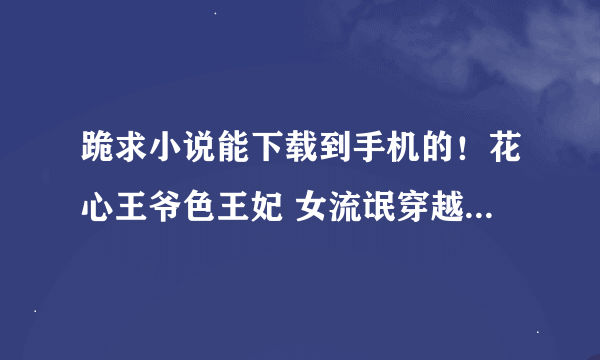 跪求小说能下载到手机的！花心王爷色王妃 女流氓穿越...